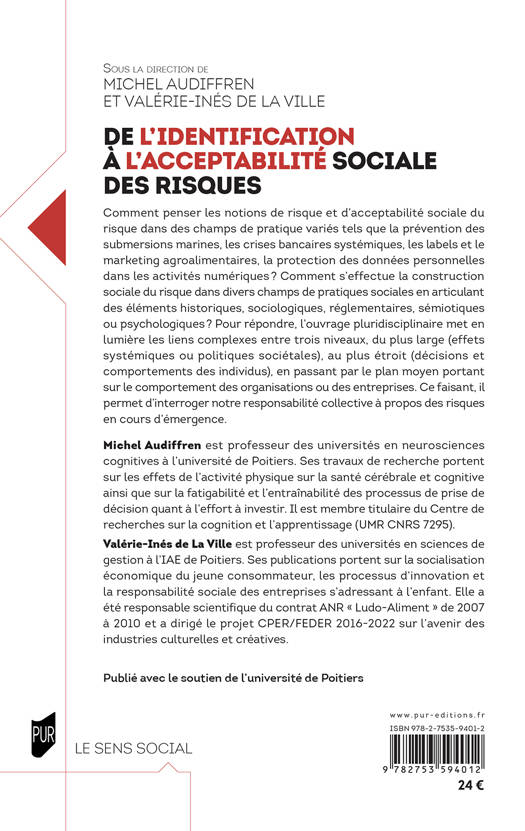 Sous la direction de
MICHEL AUDIFFREN
ET VALÉRIE-INÉS DE LA VILLE

DE L'IDENTIFICATION À L'ACCEPTABILITÉ SOCIALE DES RISQUES

Comment penser les notions de risque et d'acceptabilité sociale du risque dans des champs de pratique variés tels que la prévention des submersions marines, les crises bancaires systémiques, les labels et le marketing agroalimentaires, la protection des données personnelles dans les activités numériques ? Comment s'effectue la construction sociale du risque dans divers champs de pratiques sociales en articulant des éléments historiques, sociologiques, réglementaires, sémiotiques ou psychologiques ? Pour répondre, l'ouvrage pluridisciplinaire met en lumière les liens complexes entre trois niveaux, du plus large (effets systémiques ou politiques sociétales), au plus étroit (décisions et comportements des individus), en passant par le plan moyen portant sur le comportement des organisations ou des entreprises. Ce faisant, il permet d'interroger notre responsabilité collective à propos des risques en cours d'émergence.

Michel Audiffren est professeur des universités en neurosciences cognitives à l'université de Poitiers. Ses travaux de recherche portent sur les effets de l'activité physique sur la santé cérébrale et cognitive ainsi que sur la fatigabilité et l'entraînabilité des processus de prise de décision quant à l'effort à investir. Il est membre titulaire du Centre de recherches sur la cognition et l'apprentissage (UMR CNRS 7295).

Valérie-Inés de La Ville est professeur des universités en sciences de gestion à l'IAE de Poitiers. Ses publications portent sur la socialisation économique du jeune consommateur, les processus d'innovation et la responsabilité sociale des entreprises s'adressant à l'enfant. Elle a été responsable scientifique du contrat ANR « Ludo-Aliment » de 2007 à 2010 et a dirigé le projet CPER/FEDER 2016-2022 sur l'avenir des industries culturelles et créatives.

Publié avec le soutien de l'université de Poitiers

PUR
LE SENS SOCIAL

www.pur-editions.fr
ISBN 978-2-7535-9401-2
9 782753 594012
24 €